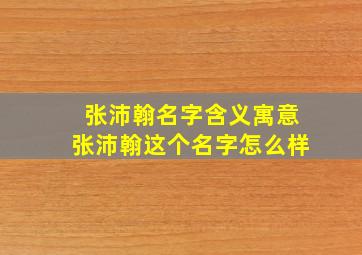 张沛翰名字含义寓意
张沛翰这个名字怎么样